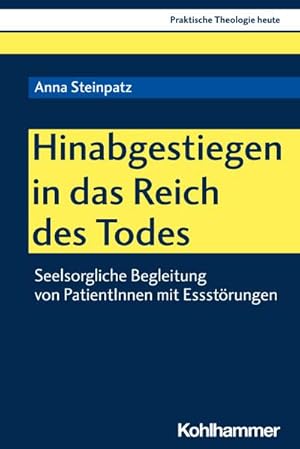 Praktische Theologie heute

Anna Steinpatz

Hinabgestiegen in das Reich des Todes

Seelsorgliche Begleitung von PatientInnen mit Essstörungen

Kohlhammer